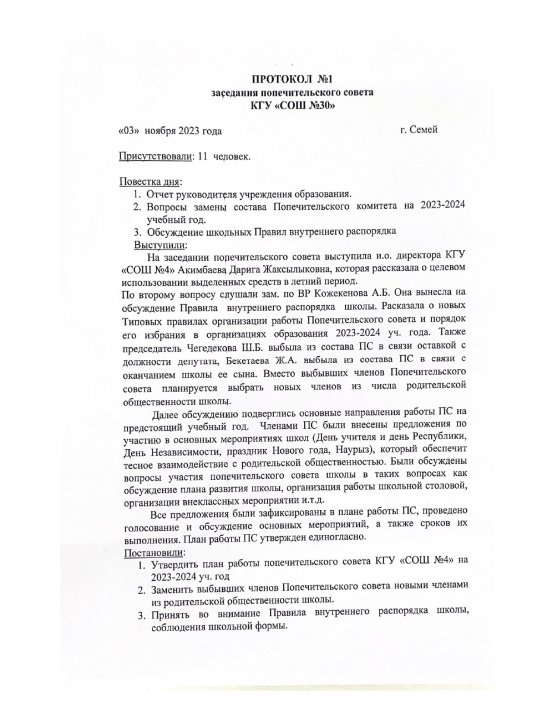 ПРОТОКОЛ №1
заседания попечительского совета
КГУ «СОШ №30»

«03» ноября 2023 года г. Семей

Присутствовали: 11 человек.

Повестка дня:
1. Отчет руководителя учреждения образования.
2. Вопросы замены состава Попечительского комитета на 2023-2024 учебный год.
3. Обсуждение школьных Правил внутреннего распорядка
Выступили:

На заседании попечительского совета выступила и.о. директора КГУ «СОШ №4» Акимбаева Дарига Жаксылыковна, которая рассказала о целевом использовании выделенных средств в летний период.
По второму вопросу слушали зам. по ВР Кожекенова А.Б. Она вынесла на обсуждение Правила внутреннего распорядка школы. Расказала о новых Типовых правилах организации работы Попечительского совета и порядок его избрания в организациях образования 2023-2024 уч. года. Также председатель Чегедекова Ш.Б. выбыла из состава ПС в связи оставкой с должности депутата, Бекетаева Ж.А. выбыла из состава ПС в связи с оканчанием школы ее сына. Вместо выбывших членов Попечительского совета планируется выбрать новых членов из числа родительской общественности школы.

Далее обсуждению подверглись основные направления работы ПС на предстоящий учебный год. Членами ПС были внесены предложения по участию в основных мероприятиях школ (День учителя и день Республики, День Независимости, праздник Нового года, Наурыз), который обеспечит тесное взаимодействие с родительской общественностью. Были обсуждены вопросы участия попечительского совета школы в таких вопросах как обсуждение плана развития школы, организация работы школьной столовой, организации внеклассных мероприятии и.т.д.

Все предложения были зафиксированы в плане работы ПС, проведено голосование и обсуждение основных мероприятий, а также сроков их выполнения. План работы ПС утвержден единогласно.
Постановили:
1. Утвердить план работы попечительского совета КГУ «СОШ №4» на 2023-2024 уч. год
2. Заменить выбывших членов Попечительского совета новыми членами из родительской общественности школы.
3. Принять во внимание Правила внутреннего распорядка школы, соблюдения школьной формы.